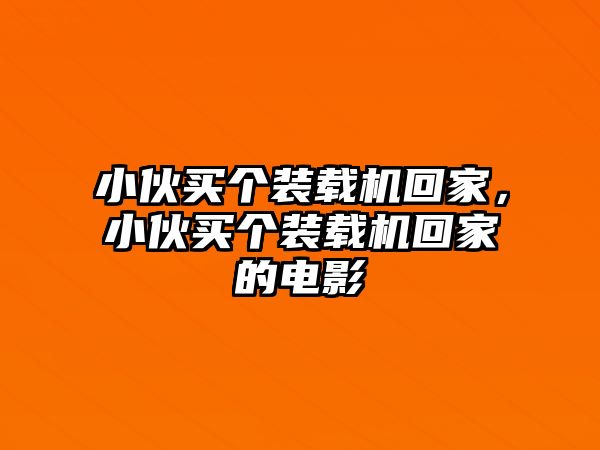 小伙买个装载机回家，小伙买个装载机回家的电影